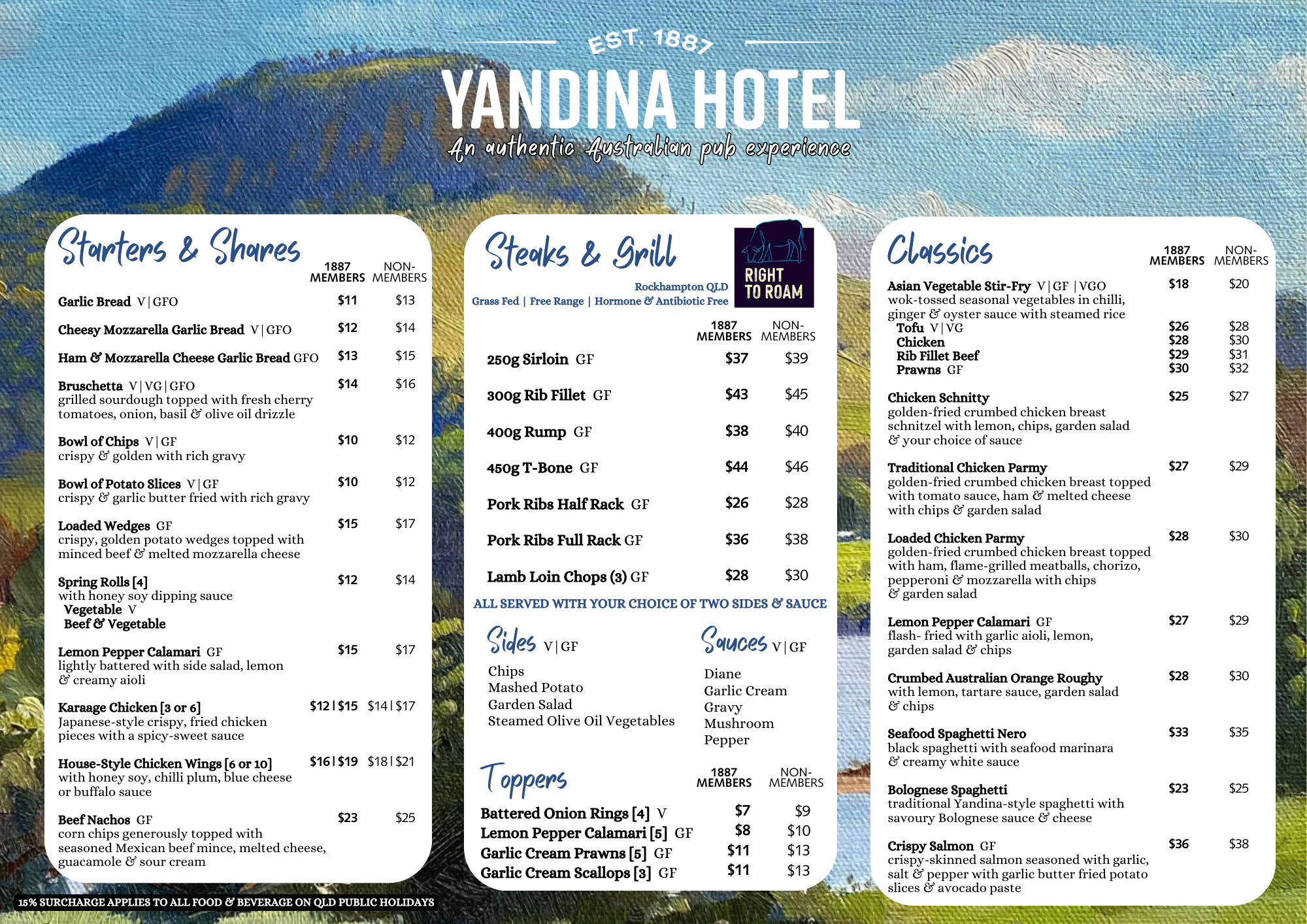 EST. 1887

YANDINA HOTEL

An authentic Australian pub experience

Starters & Shares

| | 1887 MEMBERS | NON-MEMBERS |
|---|---|---|
| Garlic Bread V \| GFO | \$11 | \$13 |
| Cheesy Mozzarella Garlic Bread V \| GFO | \$12 | \$14 |
| Ham & Mozzarella Cheese Garlic Bread GFO | \$13 | \$15 |
| Bruschetta V \| VG \| GFO grilled sourdough topped with fresh cherry tomatoes, onion, basil & olive oil drizzle | \$14 | \$16 |
| Bowl of Chips V \| GF crispy & golden with rich gravy | \$10 | \$12 |
| Bowl of Potato Slices V \| GF crispy & garlic butter fried with rich gravy | \$10 | \$12 |
| Loaded Wedges GF crispy, golden potato wedges topped with minced beef & melted mozzarella cheese | \$15 | \$17 |
| Spring Rolls [4] with honey soy dipping sauce Vegetable V Beef & Vegetable | \$12 | \$14 |
| Lemon Pepper Calamari GF lightly battered with side salad, lemon & creamy aioli | \$15 | \$17 |
| Karaage Chicken [3 or 6] Japanese-style crispy, fried chicken pieces with a spicy-sweet sauce | \$12 \| \$15 | \$14 \| \$17 |
| House-Style Chicken Wings [6 or 10] with honey soy, chilli plum, blue cheese or buffalo sauce | \$16 \| \$19 | \$18 \| \$21 |
| Beef Nachos GF corn chips generously topped with seasoned Mexican beef mince, melted cheese, guacamole & sour cream | \$23 | \$25 |

15% SURCHARGE APPLIES TO ALL FOOD & BEVERAGE ON QLD PUBLIC HOLIDAYS

Steaks & Grill

RIGHT TO ROAM

Rockhampton QLD
Grass Fed | Free Range | Hormone & Antibiotic Free

| | 1887 MEMBERS | NON-MEMBERS |
|---|---|---|
| 250g Sirloin GF | \$37 | \$39 |
| 300g Rib Fillet GF | \$43 | \$45 |
| 400g Rump GF | \$38 | \$40 |
| 450g T-Bone GF | \$44 | \$46 |
| Pork Ribs Half Rack GF | \$26 | \$28 |
| Pork Ribs Full Rack GF | \$36 | \$38 |
| Lamb Loin Chops (3) GF | \$28 | \$30 |

ALL SERVED WITH YOUR CHOICE OF TWO SIDES & SAUCE

Sides V | GF
Chips
Mashed Potato
Garden Salad
Steamed Olive Oil Vegetables

Sauces V | GF
Diane
Garlic Cream
Gravy
Mushroom
Pepper

Toppers

| | 1887 MEMBERS | NON-MEMBERS |
|---|---|---|
| Battered Onion Rings [4] V | \$7 | \$9 |
| Lemon Pepper Calamari [5] GF | \$8 | \$10 |
| Garlic Cream Prawns [5] GF | \$11 | \$13 |
| Garlic Cream Scallops [3] GF | \$11 | \$13 |

Classics

| | 1887 MEMBERS | NON-MEMBERS |
|---|---|---|
| Asian Vegetable Stir-Fry V \| GF \| VGO wok-tossed seasonal vegetables in chilli, ginger & oyster sauce with steamed rice | \$18 | \$20 |
| Tofu V \| VG | \$26 | \$28 |
| Chicken | \$28 | \$30 |
| Rib Fillet Beef | \$29 | \$31 |
| Prawns GF | \$30 | \$32 |
| Chicken Schnitty golden-fried crumbed chicken breast schnitzel with lemon, chips, garden salad & your choice of sauce | \$25 | \$27 |
| Traditional Chicken Parmy golden-fried crumbed chicken breast topped with tomato sauce, ham & melted cheese with chips & garden salad | \$27 | \$29 |
| Loaded Chicken Parmy golden-fried crumbed chicken breast topped with ham, flame-grilled meatballs, chorizo, pepperoni & mozzarella with chips & garden salad | \$28 | \$30 |
| Lemon Pepper Calamari GF flash- fried with garlic aioli, lemon, garden salad & chips | \$27 | \$29 |
| Crumbed Australian Orange Roughy with lemon, tartare sauce, garden salad & chips | \$28 | \$30 |
| Seafood Spaghetti Nero black spaghetti with seafood marinara & creamy white sauce | \$33 | \$35 |
| Bolognese Spaghetti traditional Yandina-style spaghetti with savoury Bolognese sauce & cheese | \$23 | \$25 |
| Crispy Salmon GF crispy-skinned salmon seasoned with garlic, salt & pepper with garlic butter fried potato slices & avocado paste | \$36 | \$38 |